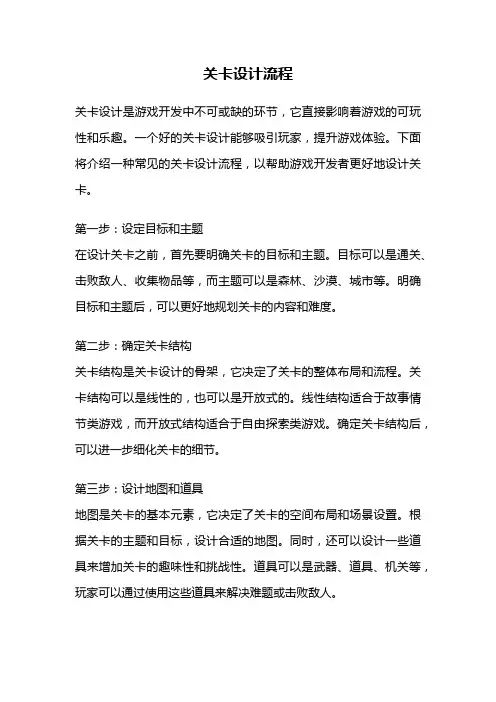 关卡设计流程

关卡设计是游戏开发中不可或缺的环节，它直接影响着游戏的可玩性和乐趣。一个好的关卡设计能够吸引玩家，提升游戏体验。下面将介绍一种常见的关卡设计流程，以帮助游戏开发者更好地设计关卡。

第一步：设定目标和主题
在设计关卡之前，首先要明确关卡的目标和主题。目标可以是通关、击败敌人、收集物品等，而主题可以是森林、沙漠、城市等。明确目标和主题后，可以更好地规划关卡的内容和难度。

第二步：确定关卡结构
关卡结构是关卡设计的骨架，它决定了关卡的整体布局和流程。关卡结构可以是线性的，也可以是开放式的。线性结构适合于故事情节类游戏，而开放式结构适合于自由探索类游戏。确定关卡结构后，可以进一步细化关卡的细节。

第三步：设计地图和道具
地图是关卡的基本元素，它决定了关卡的空间布局和场景设置。根据关卡的主题和目标，设计合适的地图。同时，还可以设计一些道具来增加关卡的趣味性和挑战性。道具可以是武器、道具、机关等，玩家可以通过使用这些道具来解决难题或击败敌人。